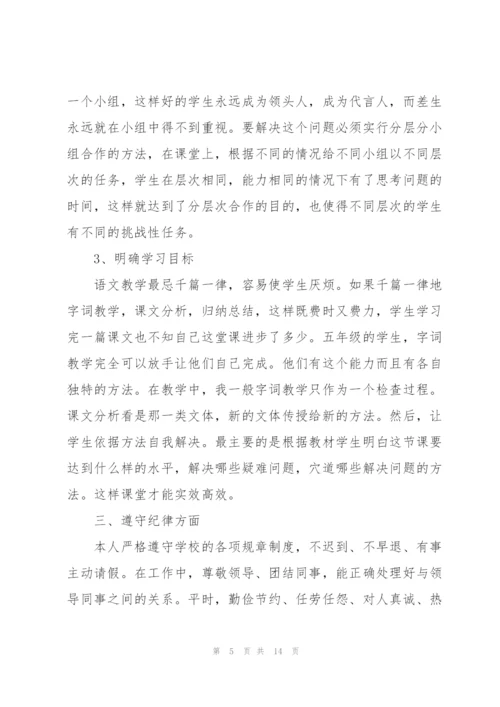 一个小组，这样好的学生永远成为领头人，成为代言人，而差生永远就在小组中得不到重视。要解决这个问题必须实行分层分小组合作的方法，在课堂上，根据不同的情况给不同小组以不同层次的任务，学生在层次相同，能力相同的情况下有了思考问题的时间，这样就达到了分层次合作的目的，也使得不同层次的学生有不同的挑战性任务。

3、明确学习目标

语文教学最忌千篇一律，容易使学生厌烦。如果千篇一律地字词教学，课文分析，归纳总结，这样既费时又费力，学生学习完一篇课文也不知自己这堂课进步了多少。五年级的学生，字词教学完全可以放手让他们自己完成。他们有这个能力而且有各自独特的方法。在教学中，我一般字词教学只作为一个检查过程。课文分析看是那一类文体，新的文体传授给新的方法。然后，让学生依据方法自我解决。最主要的是根据教材学生明白这节课要达到什么样的水平，解决哪些疑难问题，穴道哪些解决问题的方法。这样课堂才能实效高效。

三、遵守纪律方面

本人严格遵守学校的各项规章制度，不迟到、不早退、有事主动请假。在工作中，尊敬领导、团结同事，能正确处理好与领导同事之间的关系。平时，勤俭节约、任劳任怨、对人真诚、热

第 5 页 共 14 页